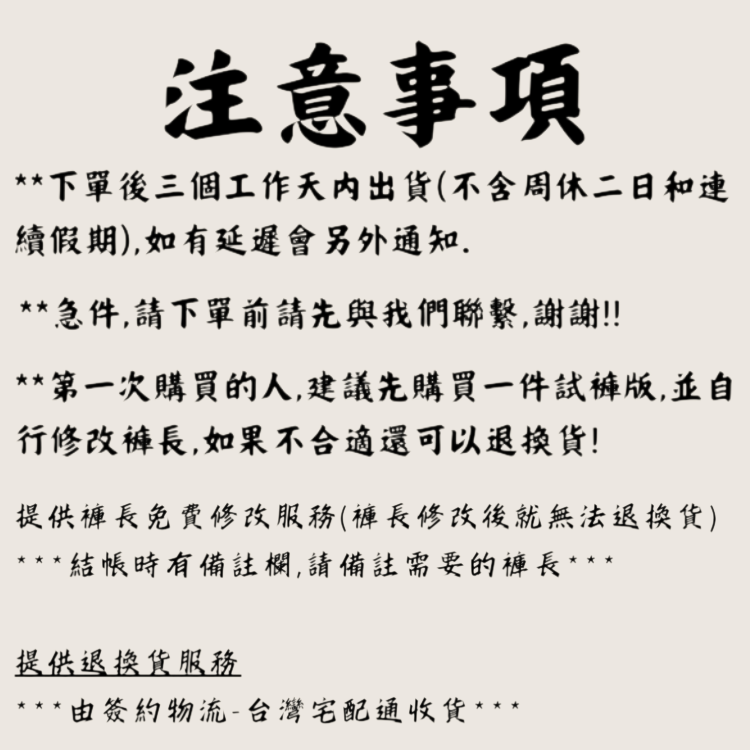 注意事項

**下單後三個工作天內出貨(不含周休二日和連續假期),如有延遲會另外通知.

**急件,請下單前請先與我們聯繫,謝謝!!

**第一次購買的人,建議先購買一件試褲版,並自行修改褲長,如果不合適還可以退換貨!

提供褲長免費修改服務(褲長修改後就無法退換貨)
***結帳時有備註欄,請備註需要的褲長***

提供退換貨服務
***由簽約物流-台灣宅配通收貨***